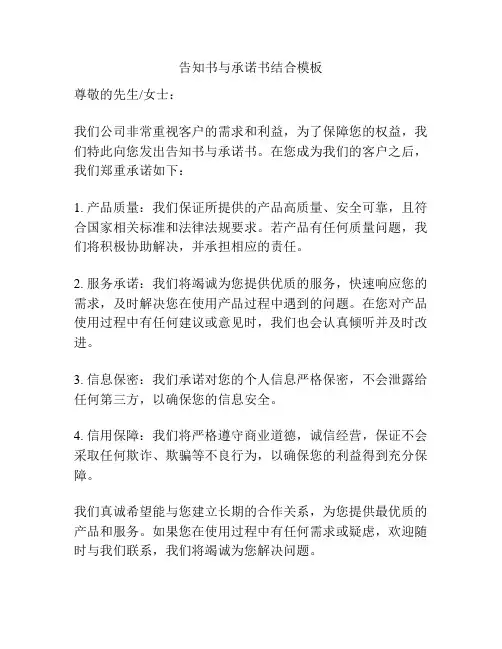 告知书与承诺书结合模板

尊敬的先生/女士：

我们公司非常重视客户的需求和利益，为了保障您的权益，我们特此向您发出告知书与承诺书。在您成为我们的客户之后，我们郑重承诺如下：

1. 产品质量：我们保证所提供的产品高质量、安全可靠，且符合国家相关标准和法律法规要求。若产品有任何质量问题，我们将积极协助解决，并承担相应的责任。

2. 服务承诺：我们将竭诚为您提供优质的服务，快速响应您的需求，及时解决您在使用产品过程中遇到的问题。在您对产品使用过程中有任何建议或意见时，我们也会认真倾听并及时改进。

3. 信息保密：我们承诺对您的个人信息严格保密，不会泄露给任何第三方，以确保您的信息安全。

4. 信用保障：我们将严格遵守商业道德，诚信经营，保证不会采取任何欺诈、欺骗等不良行为，以确保您的利益得到充分保障。

我们真诚希望能与您建立长期的合作关系，为您提供最优质的产品和服务。如果您在使用过程中有任何需求或疑虑，欢迎随时与我们联系，我们将竭诚为您解决问题。